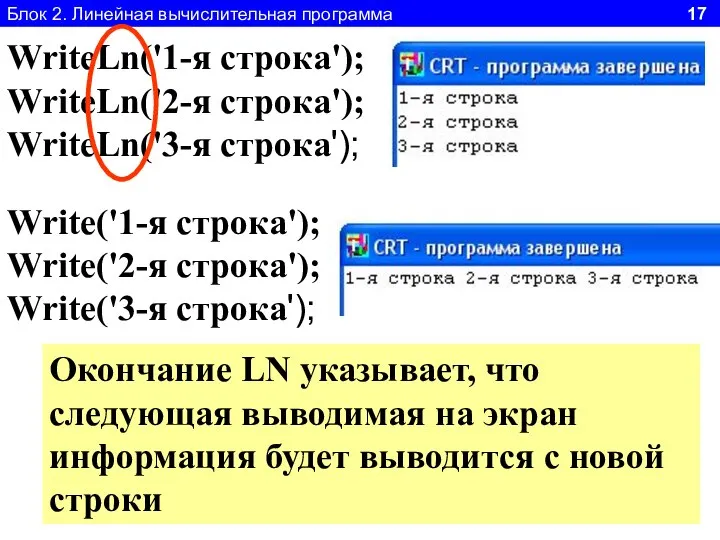 Блок 2. Линейная вычислительная программа 17

WriteLn('1-я строка');
WriteLn('2-я строка');
WriteLn('3-я строка');

CRT - программа завершена
1-я строка
2-я строка
3-я строка

Write('1-я строка');
Write('2-я строка');
Write('3-я строка');

CRT - программа завершена
1-я строка 2-я строка 3-я строка

Окончание LN указывает, что следующая выводимая на экран информация будет выводится с новой строки